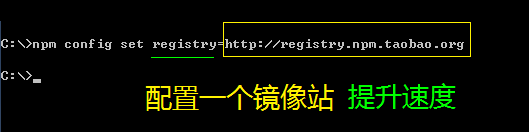 C:\>npm config set registry=http://registry.npm.taobao.org

C:\>_

配置一个镜像站 提升速度